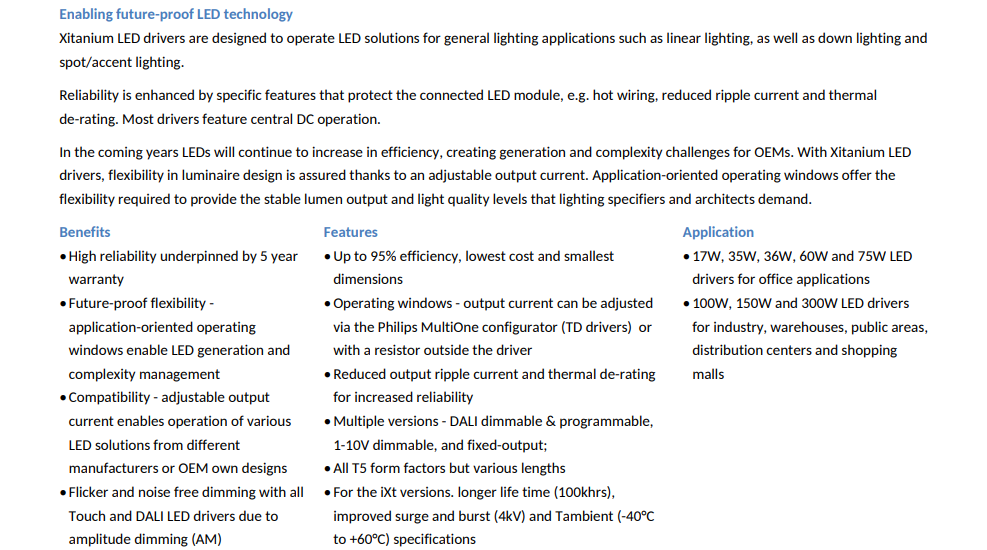 Enabling future-proof LED technology

Xitanium LED drivers are designed to operate LED solutions for general lighting applications such as linear lighting, as well as down lighting and spot/accent lighting.

Reliability is enhanced by specific features that protect the connected LED module, e.g. hot wiring, reduced ripple current and thermal de-rating. Most drivers feature central DC operation.

In the coming years LEDs will continue to increase in efficiency, creating generation and complexity challenges for OEMs. With Xitanium LED drivers, flexibility in luminaire design is assured thanks to an adjustable output current. Application-oriented operating windows offer the flexibility required to provide the stable lumen output and light quality levels that lighting specifiers and architects demand.

Benefits
• High reliability underpinned by 5 year warranty
• Future-proof flexibility - application-oriented operating windows enable LED generation and complexity management
• Compatibility - adjustable output current enables operation of various LED solutions from different manufacturers or OEM own designs
• Flicker and noise free dimming with all Touch and DALI LED drivers due to amplitude dimming (AM)

Features
• Up to 95% efficiency, lowest cost and smallest dimensions
• Operating windows - output current can be adjusted via the Philips MultiOne configurator (TD drivers) or with a resistor outside the driver
• Reduced output ripple current and thermal de-rating for increased reliability
• Multiple versions - DALI dimmable & programmable, 1-10V dimmable, and fixed-output;
• All T5 form factors but various lengths
• For the iXt versions. longer life time (100khrs), improved surge and burst (4kV) and Tambient (-40°C to +60°C) specifications

Application
• 17W, 35W, 36W, 60W and 75W LED drivers for office applications
• 100W, 150W and 300W LED drivers for industry, warehouses, public areas, distribution centers and shopping malls